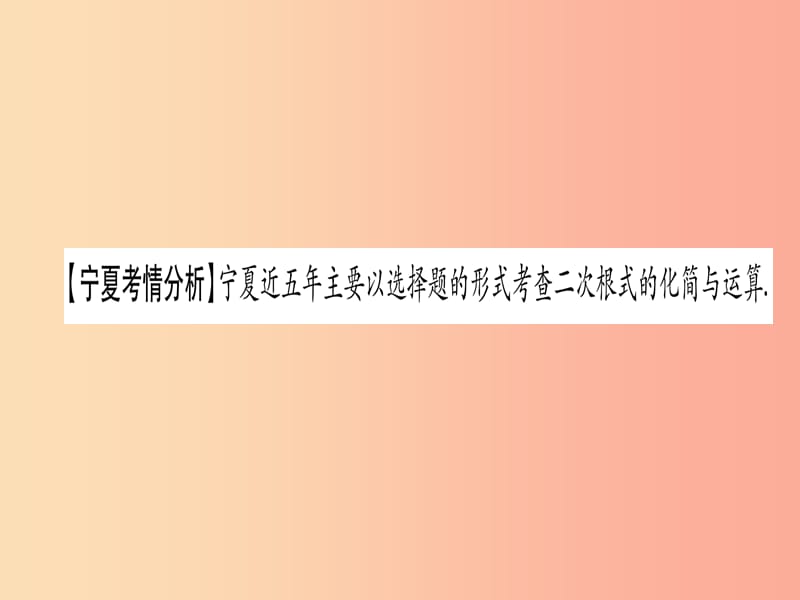 【宁夏考情分析】宁夏近五年主要以选择题的形式考查二次根式的化简与运算.